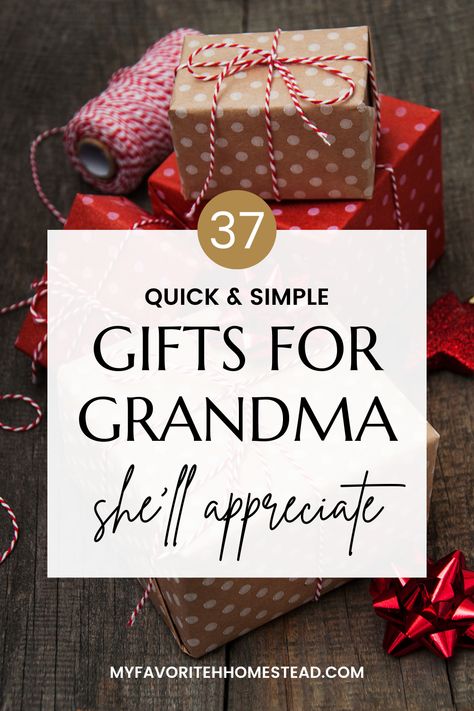 37

QUICK & SIMPLE

GIFTS FOR GRANDMA

she'll appreciate

MYFAVORITEHHOMESTEAD.COM